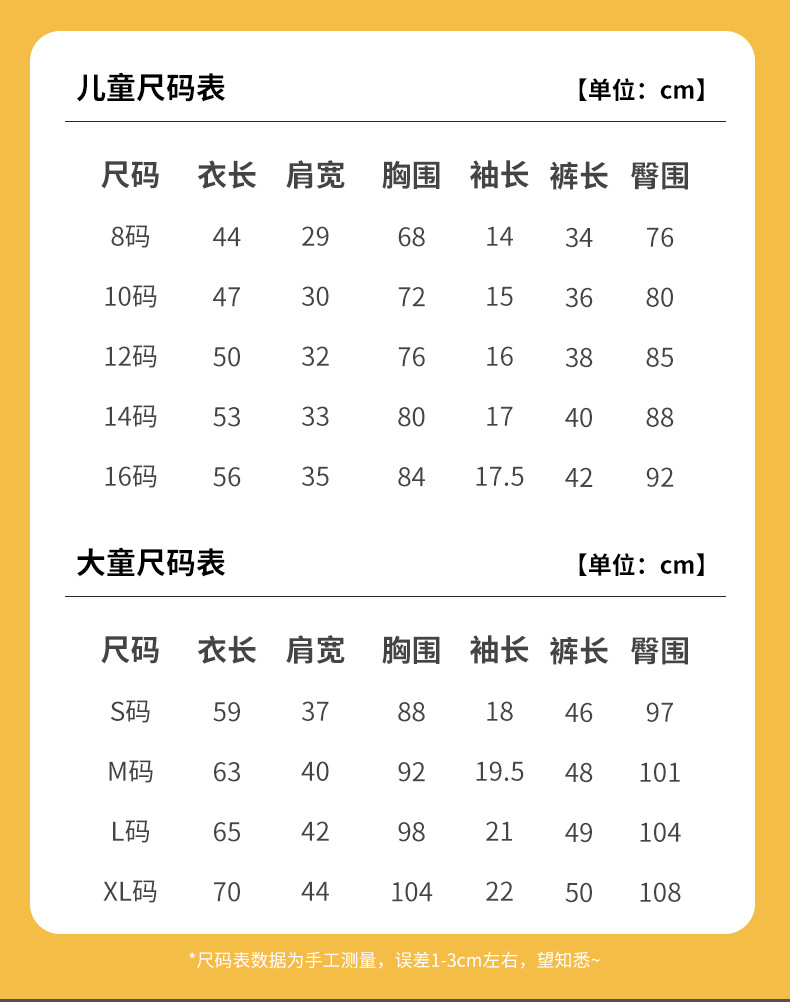 儿童尺码表 【单位：cm】

| 尺码 | 衣长 | 肩宽 | 胸围 | 袖长 | 裤长 | 臀围 |
|---|---|---|---|---|---|---|
| 8码 | 44 | 29 | 68 | 14 | 34 | 76 |
| 10码 | 47 | 30 | 72 | 15 | 36 | 80 |
| 12码 | 50 | 32 | 76 | 16 | 38 | 85 |
| 14码 | 53 | 33 | 80 | 17 | 40 | 88 |
| 16码 | 56 | 35 | 84 | 17.5 | 42 | 92 |

大童尺码表 【单位：cm】

| 尺码 | 衣长 | 肩宽 | 胸围 | 袖长 | 裤长 | 臀围 |
|---|---|---|---|---|---|---|
| S码 | 59 | 37 | 88 | 18 | 46 | 97 |
| M码 | 63 | 40 | 92 | 19.5 | 48 | 101 |
| L码 | 65 | 42 | 98 | 21 | 49 | 104 |
| XL码 | 70 | 44 | 104 | 22 | 50 | 108 |

*尺码表数据为手工测量，误差1-3cm左右，望知悉~